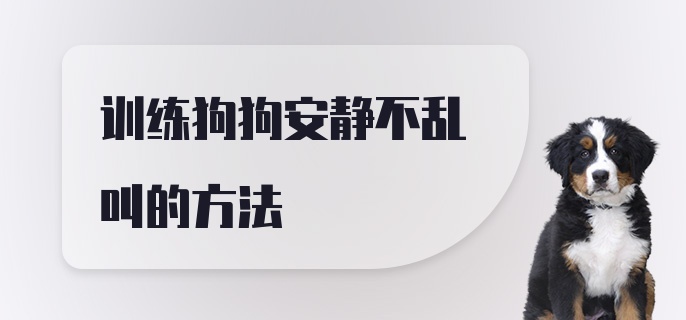 训练狗狗安静不乱叫的方法